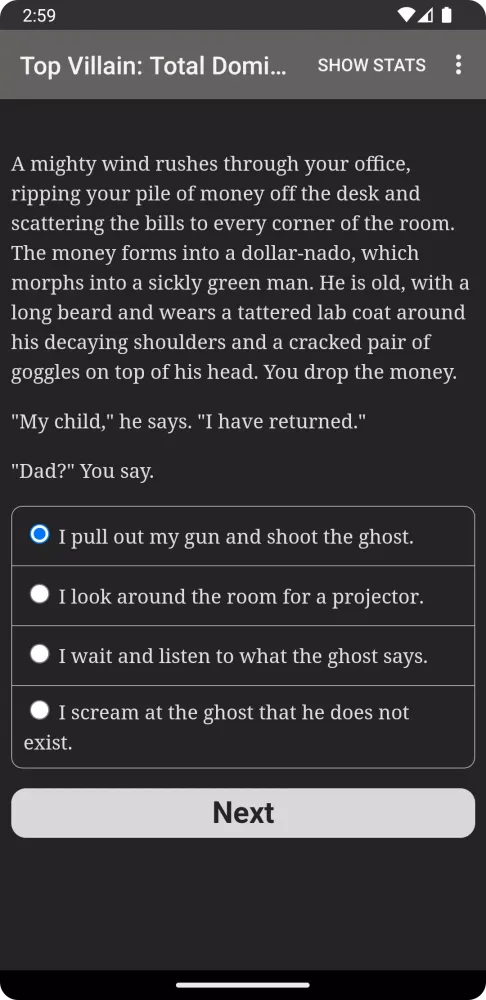 2:59

Top Villain: Total Domi...

SHOW STATS

A mighty wind rushes through your office, ripping your pile of money off the desk and scattering the bills to every corner of the room. The money forms into a dollar-nado, which morphs into a sickly green man. He is old, with a long beard and wears a tattered lab coat around his decaying shoulders and a cracked pair of goggles on top of his head. You drop the money.

"My child," he says. "I have returned."

"Dad?" You say.

I pull out my gun and shoot the ghost.

I look around the room for a projector.

I wait and listen to what the ghost says.

I scream at the ghost that he does not exist.

Next